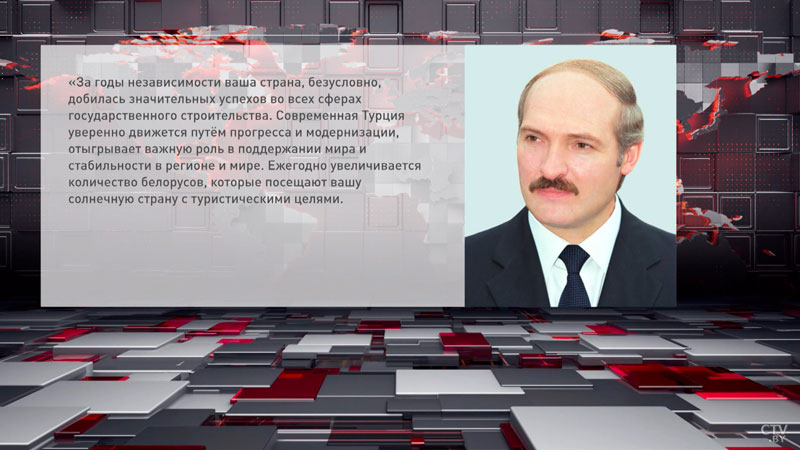 «За годы независимости ваша страна, безусловно, добилась значительных успехов во всех сферах государственного строительства. Современная Турция уверенно движется путём прогресса и модернизации, отыгрывает важную роль в поддержании мира и стабильности в регионе и мире. Ежегодно увеличивается количество белорусов, которые посещают вашу солнечную страну с туристическими целями.

CTV.BY